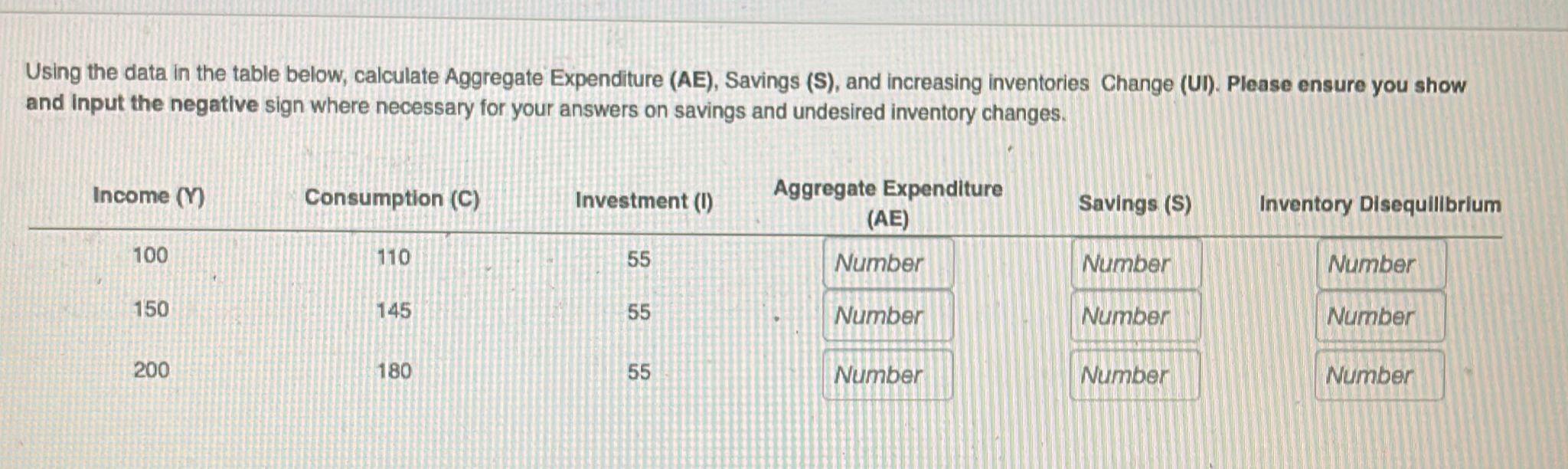 Using the data in the table below, calculate Aggregate Expenditure (AE), Savings (S), and increasing inventories Change (UI). Please ensure you show and input the negative sign where necessary for your answers on savings and undesired inventory changes.

| Income (Y) | Consumption (C) | Investment (I) | Aggregate Expenditure (AE) | Savings (S) | Inventory Disequilibrium |
|---|---|---|---|---|---|
| 100 | 110 | 55 | Number | Number | Number |
| 150 | 145 | 55 | Number | Number | Number |
| 200 | 180 | 55 | Number | Number | Number |